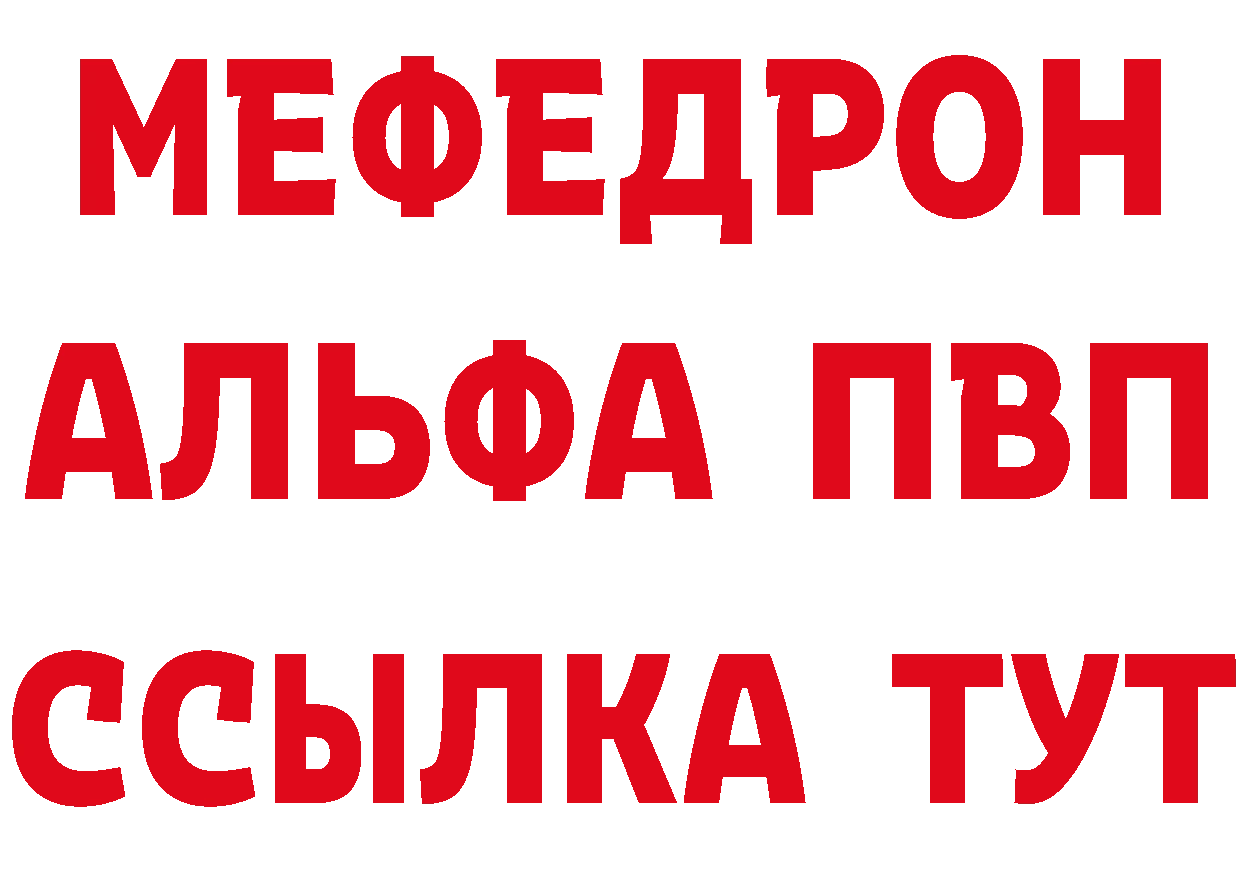 МЕФЕДРОН
АЛЬФА ПВП
ССЫЛКА ТУТ